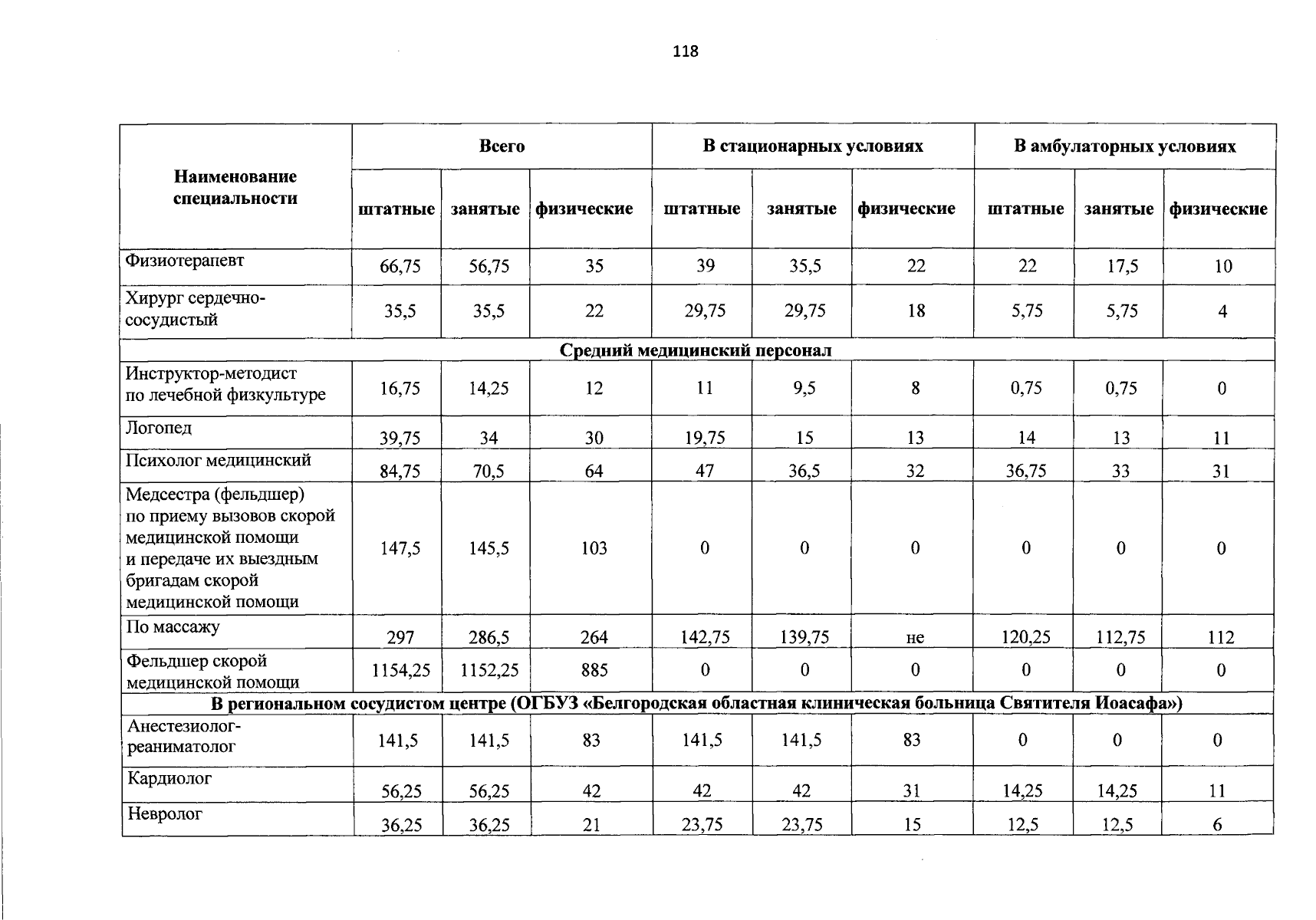 118

| Наименование специальности | Всего | | | В стационарных условиях | | | В амбулаторных условиях | | |
|---|---|---|---|---|---|---|---|---|---|
| | штатные | занятые | физические | штатные | занятые | физические | штатные | занятые | физические |
| Физиотерапевт | 66,75 | 56,75 | 35 | 39 | 35,5 | 22 | 22 | 17,5 | 10 |
| Хирург сердечно-сосудистый | 35,5 | 35,5 | 22 | 29,75 | 29,75 | 18 | 5,75 | 5,75 | 4 |
| Средний медицинский персонал | | | | | | | | | |
| Инструктор-методист по лечебной физкультуре | 16,75 | 14,25 | 12 | 11 | 9,5 | 8 | 0,75 | 0,75 | 0 |
| Логопед | 39,75 | 34 | 30 | 19,75 | 15 | 13 | 14 | 13 | 11 |
| Психолог медицинский | 84,75 | 70,5 | 64 | 47 | 36,5 | 32 | 36,75 | 33 | 31 |
| Медсестра (фельдшер) по приему вызовов скорой медицинской помощи и передаче их выездным бригадам скорой медицинской помощи | 147,5 | 145,5 | 103 | 0 | 0 | 0 | 0 | 0 | 0 |
| По массажу | 297 | 286,5 | 264 | 142,75 | 139,75 | не | 120,25 | 112,75 | 112 |
| Фельдшер скорой медицинской помощи | 1154,25 | 1152,25 | 885 | 0 | 0 | 0 | 0 | 0 | 0 |
| В региональном сосудистом центре (ОГБУЗ «Белгородская областная клиническая больница Святителя Иоасафа») | | | | | | | | | |
| Анестезиолог-реаниматолог | 141,5 | 141,5 | 83 | 141,5 | 141,5 | 83 | 0 | 0 | 0 |
| Кардиолог | 56,25 | 56,25 | 42 | 42 | 42 | 31 | 14,25 | 14,25 | 11 |
| Невролог | 36,25 | 36,25 | 21 | 23,75 | 23,75 | 15 | 12,5 | 12,5 | 6 |